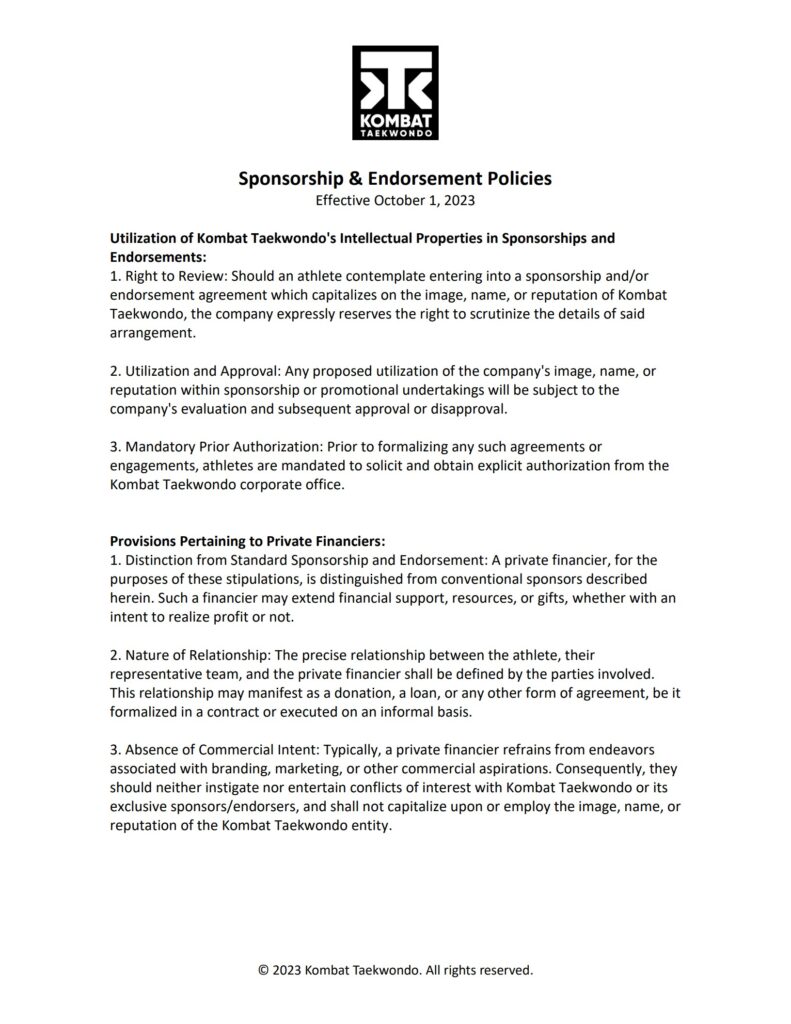 KOMBAT
TAEKWONDO

Sponsorship & Endorsement Policies
Effective October 1, 2023

Utilization of Kombat Taekwondo's Intellectual Properties in Sponsorships and Endorsements:
1. Right to Review: Should an athlete contemplate entering into a sponsorship and/or endorsement agreement which capitalizes on the image, name, or reputation of Kombat Taekwondo, the company expressly reserves the right to scrutinize the details of said arrangement.

2. Utilization and Approval: Any proposed utilization of the company's image, name, or reputation within sponsorship or promotional undertakings will be subject to the company's evaluation and subsequent approval or disapproval.

3. Mandatory Prior Authorization: Prior to formalizing any such agreements or engagements, athletes are mandated to solicit and obtain explicit authorization from the Kombat Taekwondo corporate office.

Provisions Pertaining to Private Financiers:
1. Distinction from Standard Sponsorship and Endorsement: A private financier, for the purposes of these stipulations, is distinguished from conventional sponsors described herein. Such a financier may extend financial support, resources, or gifts, whether with an intent to realize profit or not.

2. Nature of Relationship: The precise relationship between the athlete, their representative team, and the private financier shall be defined by the parties involved. This relationship may manifest as a donation, a loan, or any other form of agreement, be it formalized in a contract or executed on an informal basis.

3. Absence of Commercial Intent: Typically, a private financier refrains from endeavors associated with branding, marketing, or other commercial aspirations. Consequently, they should neither instigate nor entertain conflicts of interest with Kombat Taekwondo or its exclusive sponsors/endorsers, and shall not capitalize upon or employ the image, name, or reputation of the Kombat Taekwondo entity.

© 2023 Kombat Taekwondo. All rights reserved.